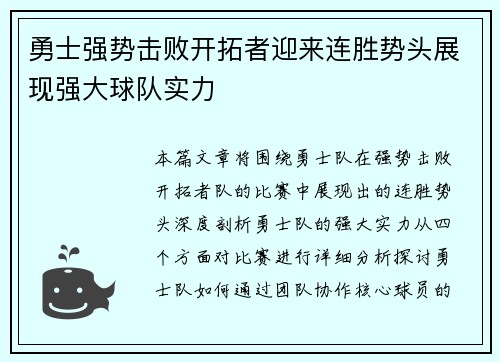 勇士强势击败开拓者迎来连胜势头展现强大球队实力

本篇文章将围绕勇士队在强势击败开拓者队的比赛中展现出的连胜势头深度剖析勇士队的强大实力从四个方面对比赛进行详细分析探讨勇士队如何通过团队协作核心球员的